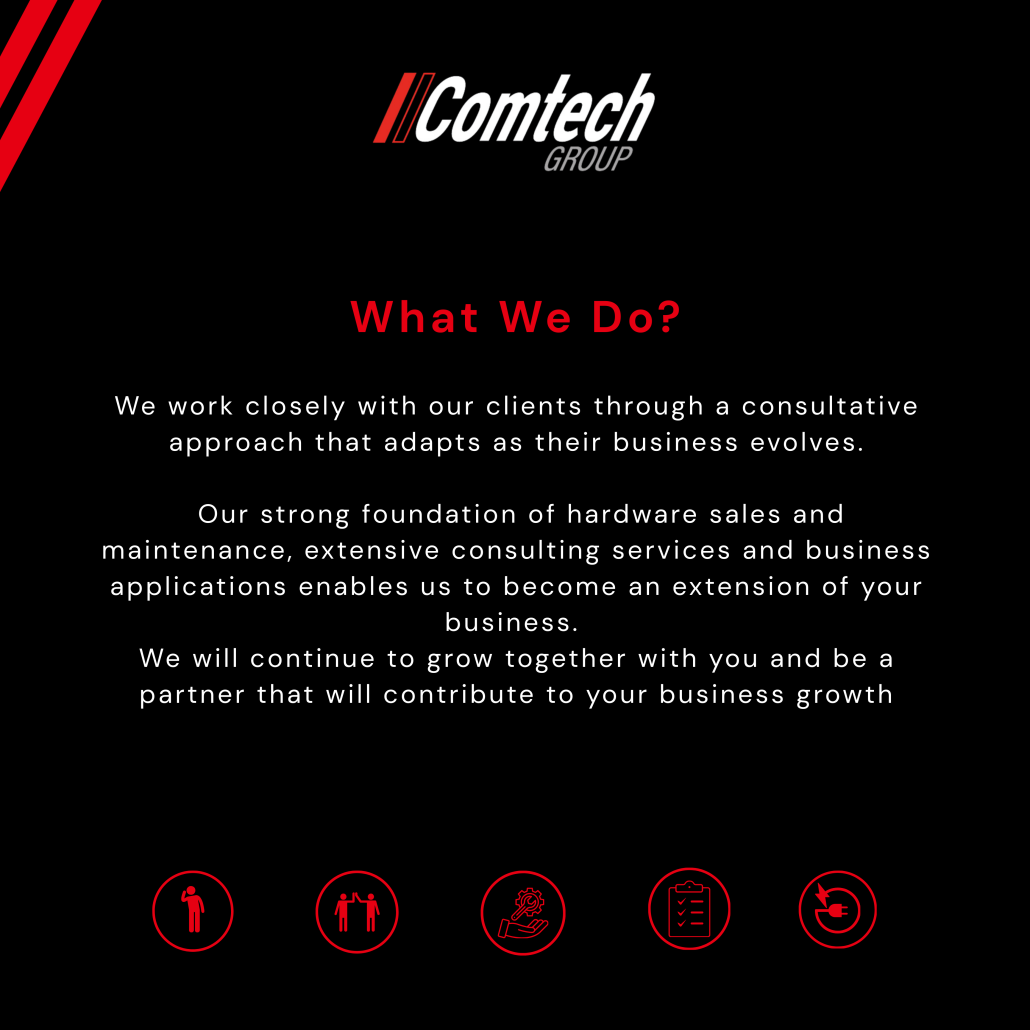 Comtech
GROUP

What We Do?

We work closely with our clients through a consultative approach that adapts as their business evolves.

Our strong foundation of hardware sales and maintenance, extensive consulting services and business applications enables us to become an extension of your business.
We will continue to grow together with you and be a partner that will contribute to your business growth